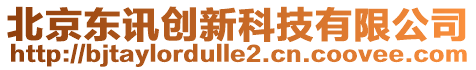 北京东讯创新科技有限公司
http://bjtaylordulle2.cn.coovee.com